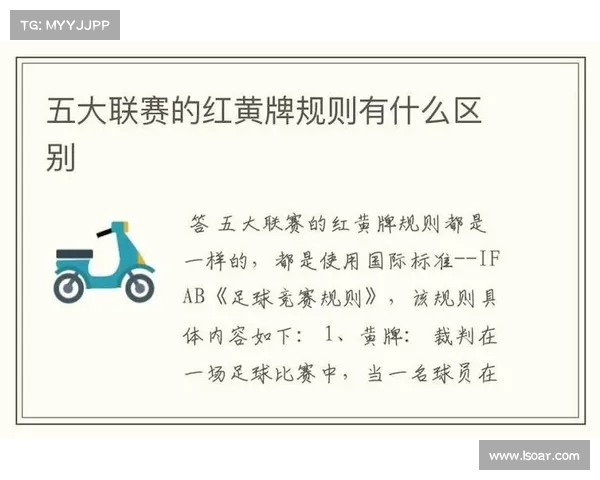 TG: MYYJJPP

五大联赛的红黄牌规则有什么区别

答 五大联赛的红黄牌规则都是一样的，都是使用国际标准--IFAB《足球竞赛规则》，该规则具体内容如下：1、黄牌：裁判在一场足球比赛中，当一名球员在

www.lsoar.com